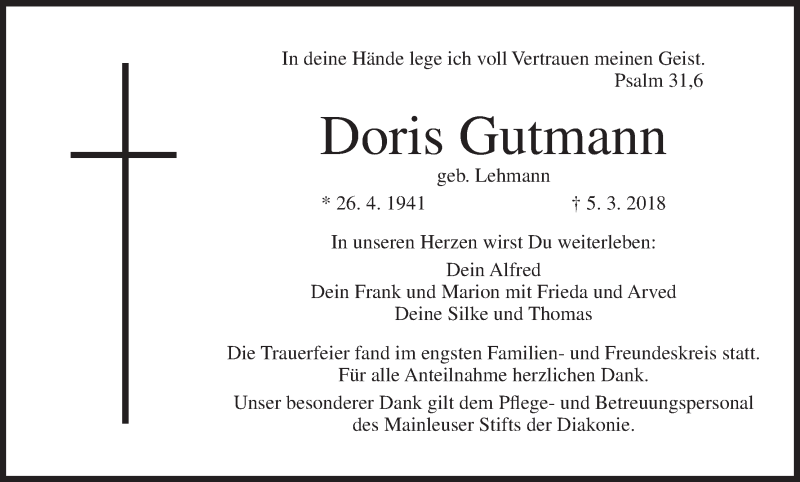 In deine Hände lege ich voll Vertrauen meinen Geist.
Psalm 31,6

Doris Gutmann

geb. Lehmann

* 26. 4. 1941 † 5. 3. 2018

In unseren Herzen wirst Du weiterleben:

Dein Alfred
Dein Frank und Marion mit Frieda und Arved
Deine Silke und Thomas

Die Trauerfeier fand im engsten Familien- und Freundeskreis statt.
Für alle Anteilnahme herzlichen Dank.

Unser besonderer Dank gilt dem Pflege- und Betreuungspersonal des Mainleuser Stifts der Diakonie.